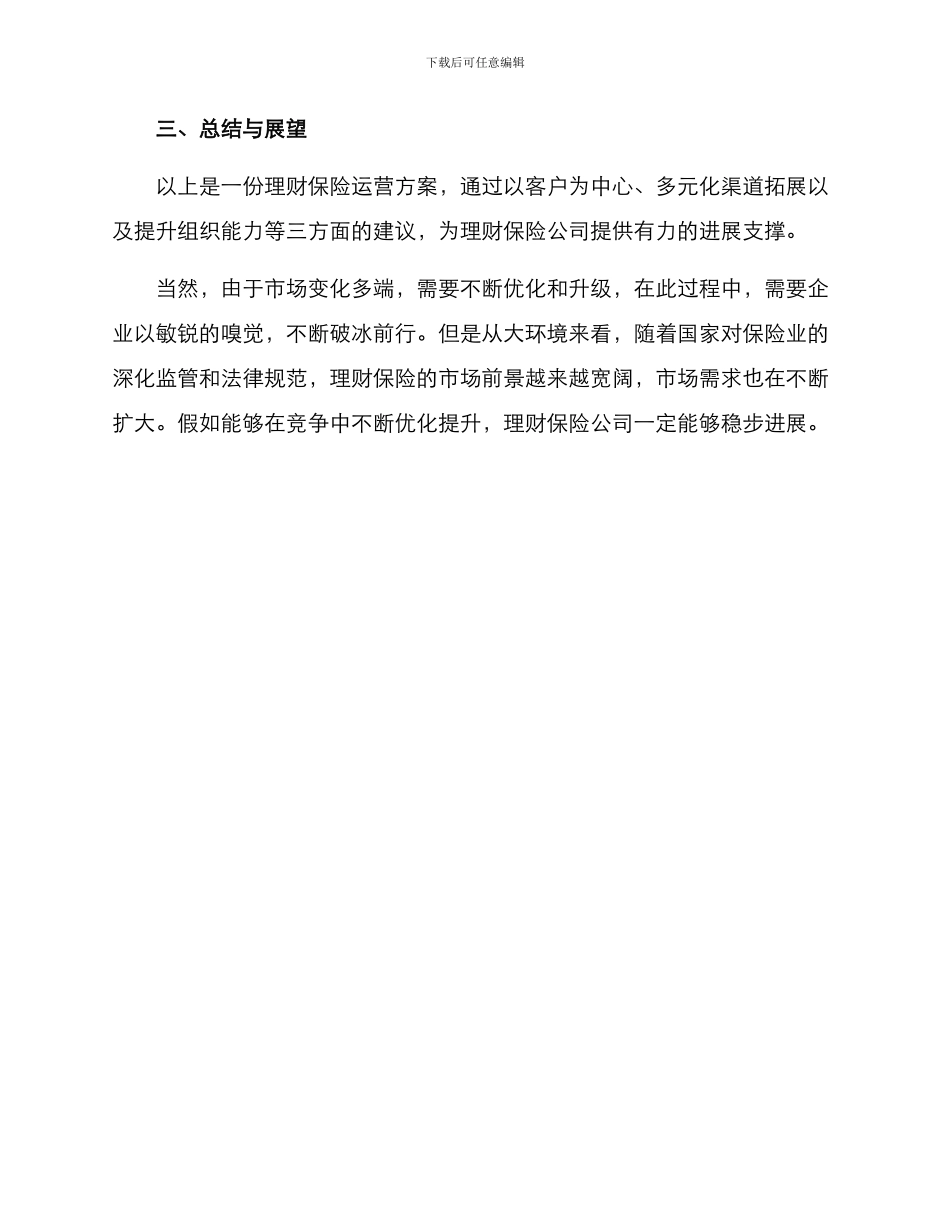 下载后可任意编辑

三、总结与展望

以上是一份理财保险运营方案，通过以客户为中心、多元化渠道拓展以及提升组织能力等三方面的建议，为理财保险公司提供有力的进展支撑。

当然，由于市场变化多端，需要不断优化和升级，在此过程中，需要企业以敏锐的嗅觉，不断破冰前行。但是从大环境来看，随着国家对保险业的深化监管和法律规范，理财保险的市场前景越来越宽阔，市场需求也在不断扩大。假如能够在竞争中不断优化提升，理财保险公司一定能够稳步进展。